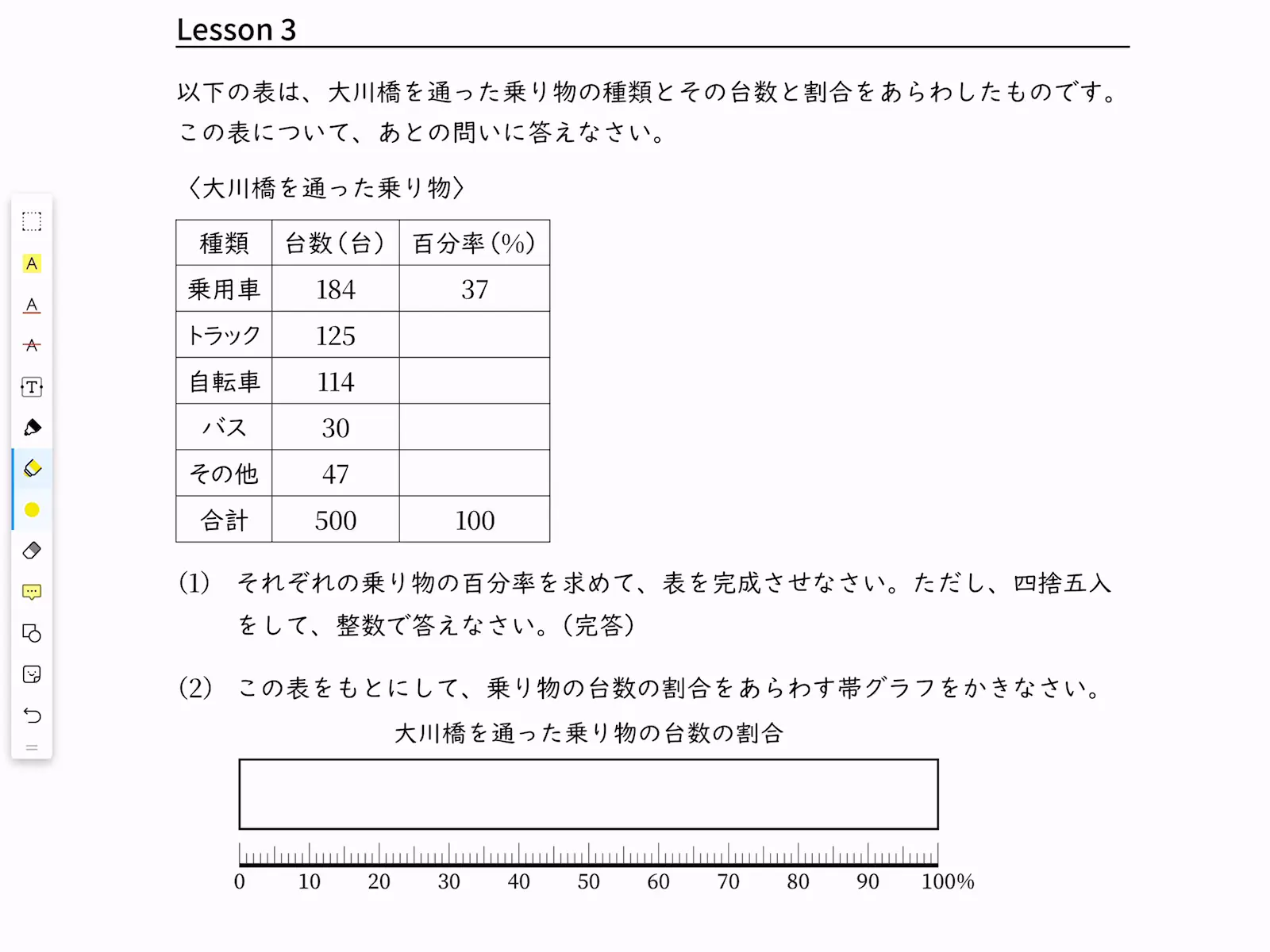 Lesson 3

以下の表は、大川橋を通った乗り物の種類とその台数と割合をあらわしたものです。この表について、あとの問いに答えなさい。

〈大川橋を通った乗り物〉

| 種類 | 台数（台） | 百分率（%） |
|---|---|---|
| 乗用車 | 184 | 37 |
| トラック | 125 | |
| 自転車 | 114 | |
| バス | 30 | |
| その他 | 47 | |
| 合計 | 500 | 100 |

(1)　それぞれの乗り物の百分率を求めて、表を完成させなさい。ただし、四捨五入をして、整数で答えなさい。（完答）

(2)　この表をもとにして、乗り物の台数の割合をあらわす帯グラフをかきなさい。

大川橋を通った乗り物の台数の割合

0　10　20　30　40　50　60　70　80　90　100%